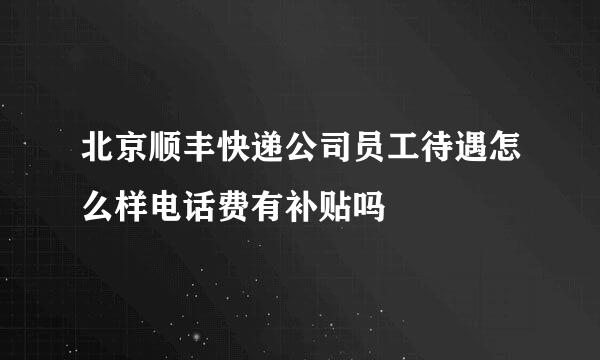 北京顺丰快递公司员工待遇怎么样电话费有补贴吗